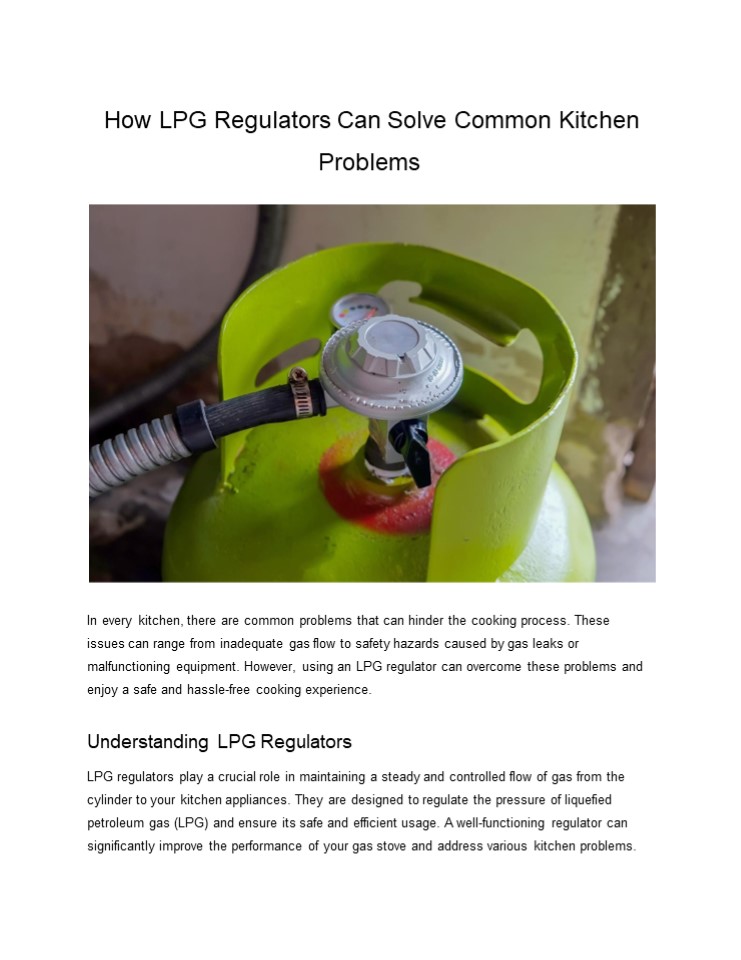 How LPG Regulators Can Solve Common Kitchen Problems

In every kitchen, there are common problems that can hinder the cooking process. These issues can range from inadequate gas flow to safety hazards caused by gas leaks or malfunctioning equipment. However, using an LPG regulator can overcome these problems and enjoy a safe and hassle-free cooking experience.

Understanding LPG Regulators

LPG regulators play a crucial role in maintaining a steady and controlled flow of gas from the cylinder to your kitchen appliances. They are designed to regulate the pressure of liquefied petroleum gas (LPG) and ensure its safe and efficient usage. A well-functioning regulator can significantly improve the performance of your gas stove and address various kitchen problems.